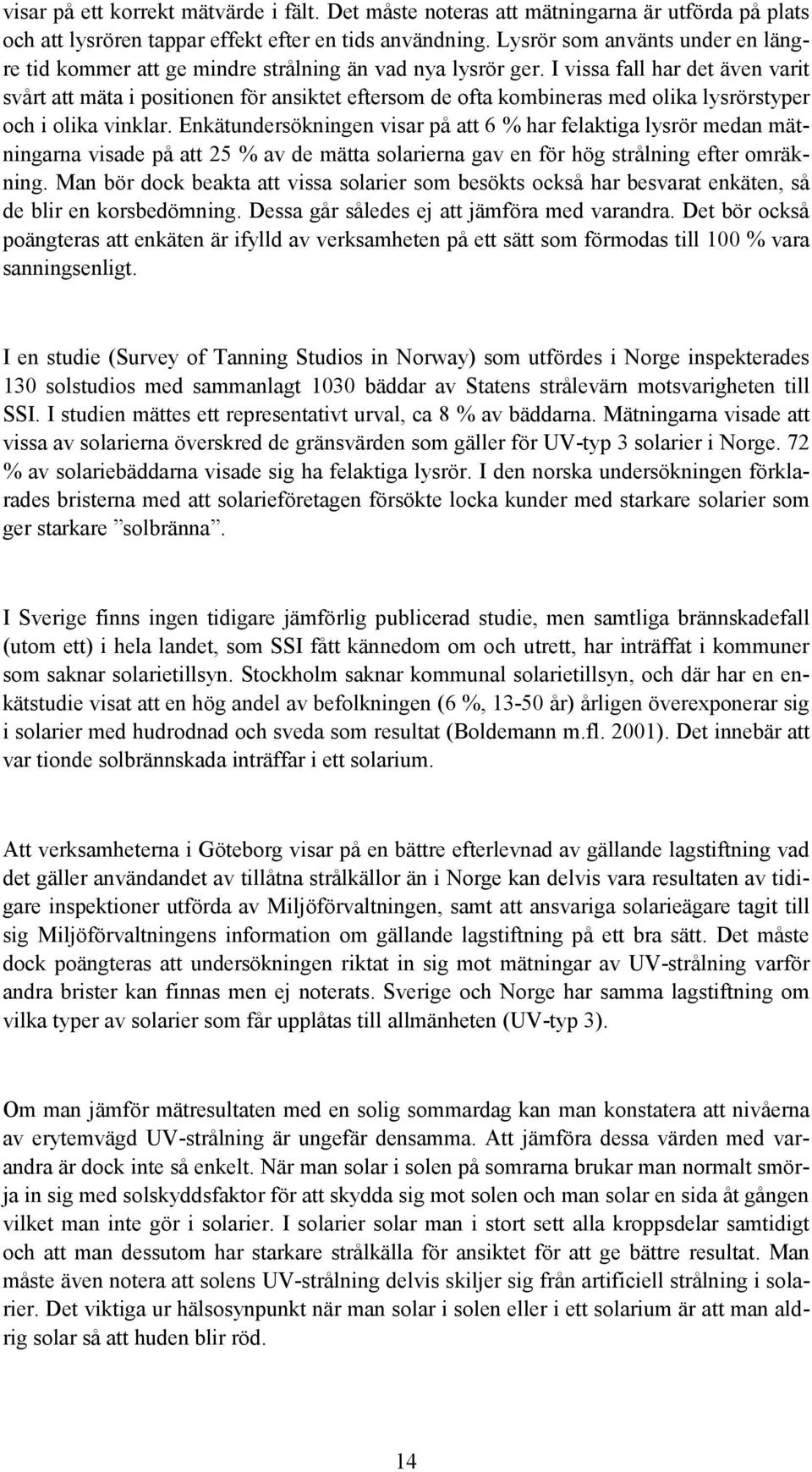 visar på ett korrekt mätvärde i fält. Det måste noteras att mätningarna är utförda på plats och att lysrören tappar effekt efter en tids användning. Lysrör som använts under en längre tid kommer att ge mindre strålning än vad nya lysrör ger. I vissa fall har det även varit svårt att mäta i positionen för ansiktet eftersom de ofta kombineras med olika lysrörstyper och i olika vinklar. Enkätundersökningen visar på att 6 % har felaktiga lysrör medan mätningarna visade på att 25 % av de mätta solarierna gav en för hög strålning efter omräkning. Man bör dock beakta att vissa solarier som besökts också har besvarat enkäten, så de blir en korsbedömning. Dessa går således ej att jämföra med varandra. Det bör också poängteras att enkäten är ifylld av verksamheten på ett sätt som förmodas till 100 % vara sanningsenligt.

I en studie (Survey of Tanning Studios in Norway) som utfördes i Norge inspekterades 130 solstudios med sammanlagt 1030 bäddar av Statens strålevärn motsvarigheten till SSI. I studien mättes ett representativt urval, ca 8 % av bäddarna. Mätningarna visade att vissa av solarierna överskred de gränsvärden som gäller för UV-typ 3 solarier i Norge. 72 % av solariebäddarna visade sig ha felaktiga lysrör. I den norska undersökningen förklarades bristerna med att solarieföretagen försökte locka kunder med starkare solarier som ger starkare ”solbränna”.

I Sverige finns ingen tidigare jämförlig publicerad studie, men samtliga brännskadefall (utom ett) i hela landet, som SSI fått kännedom om och utrett, har inträffat i kommuner som saknar solarietillsyn. Stockholm saknar kommunal solarietillsyn, och där har en enkätstudie visat att en hög andel av befolkningen (6 %, 13-50 år) årligen överexponerar sig i solarier med hudrodnad och sveda som resultat (Boldemann m.fl. 2001). Det innebär att var tionde solbrännskada inträffar i ett solarium.

Att verksamheterna i Göteborg visar på en bättre efterlevnad av gällande lagstiftning vad det gäller användandet av tillåtna strålkällor än i Norge kan delvis vara resultaten av tidigare inspektioner utförda av Miljöförvaltningen, samt att ansvariga solarieägare tagit till sig Miljöförvaltningens information om gällande lagstiftning på ett bra sätt. Det måste dock poängteras att undersökningen riktat in sig mot mätningar av UV-strålning varför andra brister kan finnas men ej noterats. Sverige och Norge har samma lagstiftning om vilka typer av solarier som får upplåtas till allmänheten (UV-typ 3).

Om man jämför mätresultaten med en solig sommardag kan man konstatera att nivåerna av erytemvägd UV-strålning är ungefär densamma. Att jämföra dessa värden med varandra är dock inte så enkelt. När man solar i solen på somrarna brukar man normalt smörja in sig med solskyddsfaktor för att skydda sig mot solen och man solar en sida åt gången vilket man inte gör i solarier. I solarier solar man i stort sett alla kroppsdelar samtidigt och att man dessutom har starkare strålkälla för ansiktet för att ge bättre resultat. Man måste även notera att solens UV-strålning delvis skiljer sig från artificiell strålning i solarier. Det viktiga ur hälsosynpunkt när man solar i solen eller i ett solarium är att man aldrig solar så att huden blir röd.

14